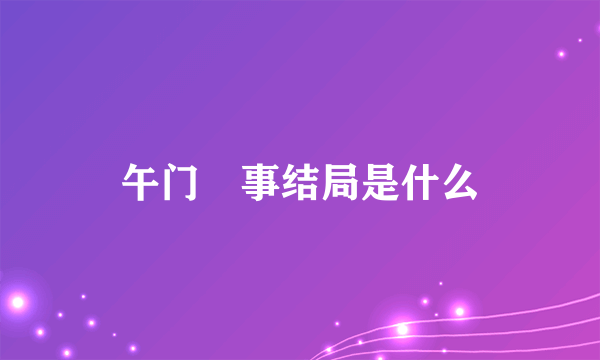 午门　事结局是什么